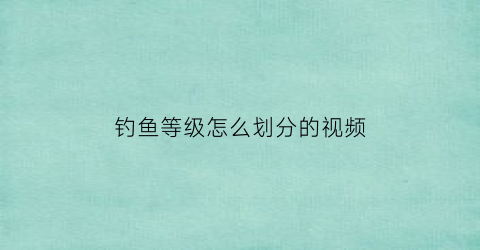 钓鱼等级怎么划分的视频